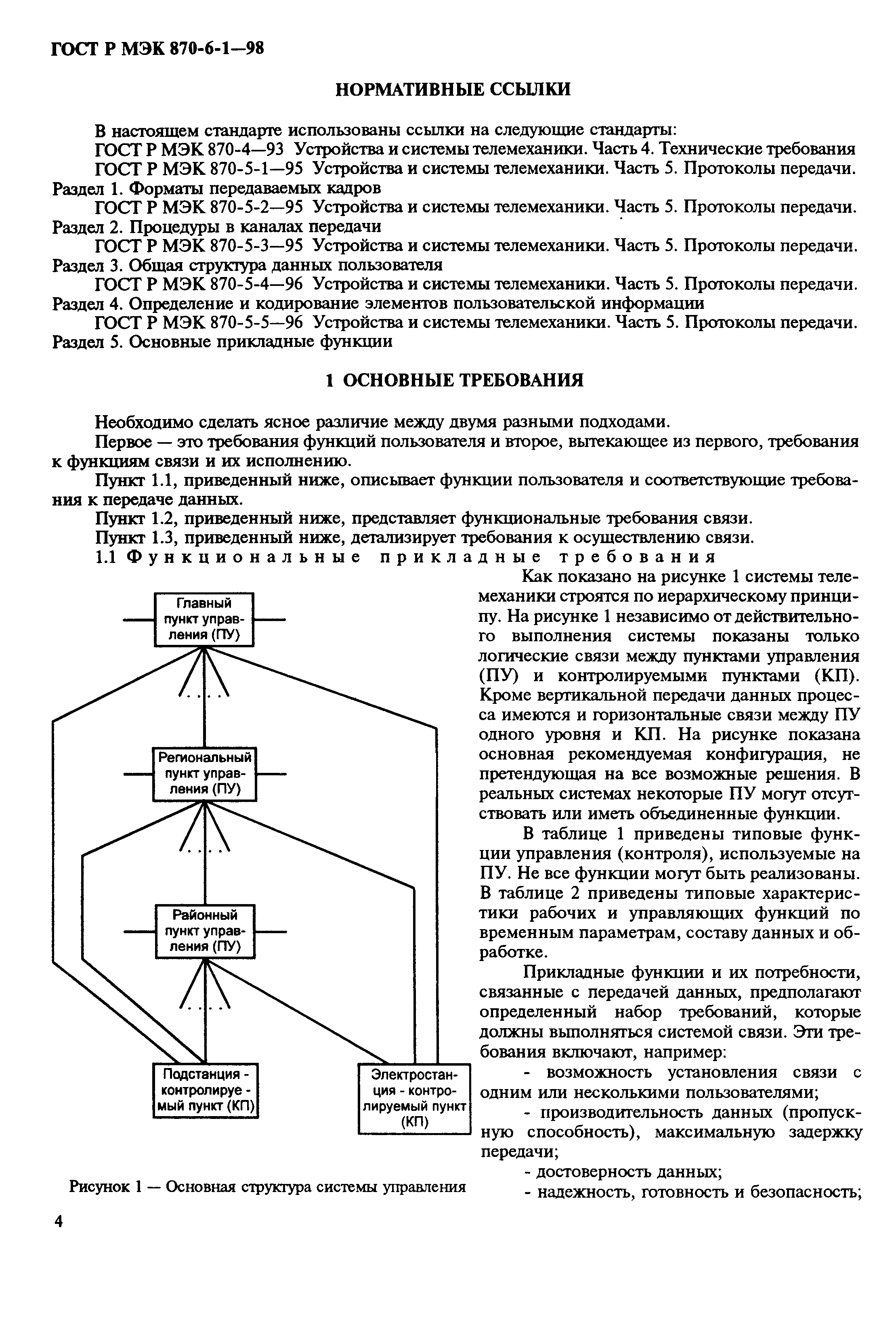 ГОСТ Р МЭК 870-6-1—98

НОРМАТИВНЫЕ ССЫЛКИ

В настоящем стандарте использованы ссылки на следующие стандарты:

ГОСТ Р МЭК 870-4—93 Устройства и системы телемеханики. Часть 4. Технические требования

ГОСТ Р МЭК 870-5-1—95 Устройства и системы телемеханики. Часть 5. Протоколы передачи. Раздел 1. Форматы передаваемых кадров

ГОСТ Р МЭК 870-5-2—95 Устройства и системы телемеханики. Часть 5. Протоколы передачи. Раздел 2. Процедуры в каналах передачи

ГОСТ Р МЭК 870-5-3—95 Устройства и системы телемеханики. Часть 5. Протоколы передачи. Раздел 3. Общая структура данных пользователя

ГОСТ Р МЭК 870-5-4—96 Устройства и системы телемеханики. Часть 5. Протоколы передачи. Раздел 4. Определение и кодирование элементов пользовательской информации

ГОСТ Р МЭК 870-5-5—96 Устройства и системы телемеханики. Часть 5. Протоколы передачи. Раздел 5. Основные прикладные функции

1 ОСНОВНЫЕ ТРЕБОВАНИЯ

Необходимо сделать ясное различие между двумя разными подходами.

Первое — это требования функций пользователя и второе, вытекающее из первого, требования к функциям связи и их исполнению.

Пункт 1.1, приведенный ниже, описывает функции пользователя и соответствующие требования к передаче данных.

Пункт 1.2, приведенный ниже, представляет функциональные требования связи.

Пункт 1.3, приведенный ниже, детализирует требования к осуществлению связи.

1.1 Функциональные прикладные требования

Главный пункт управления (ПУ)

Региональный пункт управления (ПУ)

Районный пункт управления (ПУ)

Подстанция - контролируемый пункт (КП)

Электростанция - контролируемый пункт (КП)

Рисунок 1 — Основная структура системы управления

Как показано на рисунке 1 системы телемеханики строятся по иерархическому принципу. На рисунке 1 независимо от действительного выполнения системы показаны только логические связи между пунктами управления (ПУ) и контролируемыми пунктами (КП). Кроме вертикальной передачи данных процесса имеются и горизонтальные связи между ПУ одного уровня и КП. На рисунке показана основная рекомендуемая конфигурация, не претендующая на все возможные решения. В реальных системах некоторые ПУ могут отсутствовать или иметь объединенные функции.

В таблице 1 приведены типовые функции управления (контроля), используемые на ПУ. Не все функции могут быть реализованы. В таблице 2 приведены типовые характеристики рабочих и управляющих функций по временным параметрам, составу данных и обработке.

Прикладные функции и их потребности, связанные с передачей данных, предполагают определенный набор требований, которые должны выполняться системой связи. Эти требования включают, например:

- возможность установления связи с одним или несколькими пользователями;

- производительность данных (пропускную способность), максимальную задержку передачи;

- достоверность данных;

- надежность, готовность и безопасность;

4